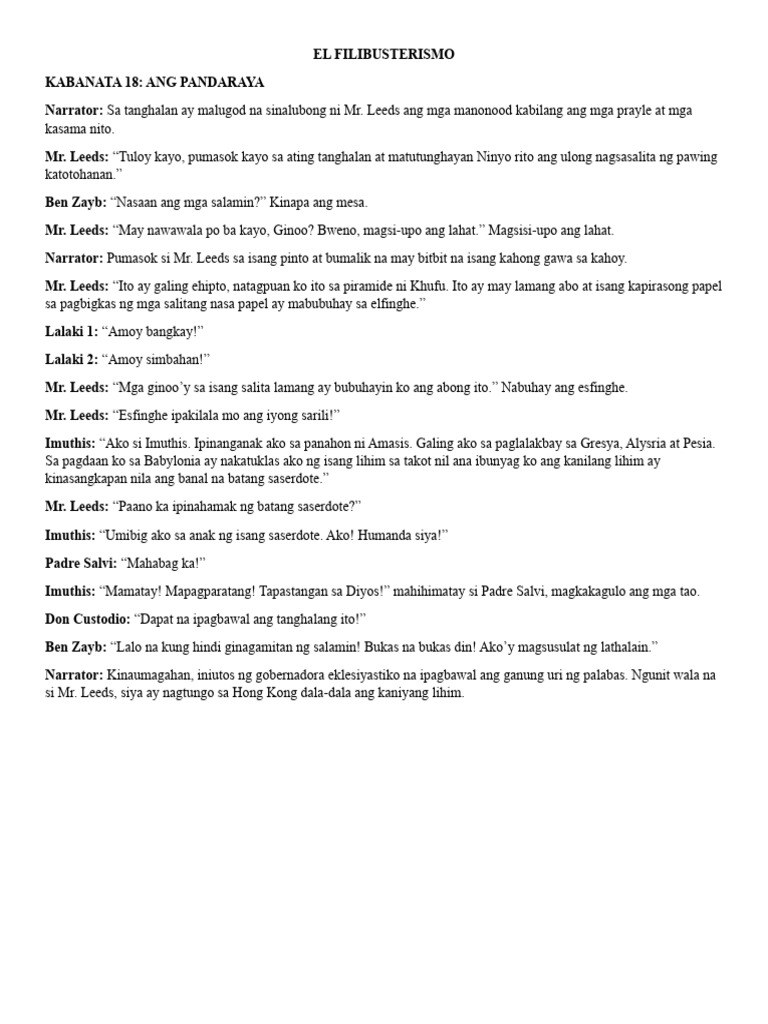 EL FILIBUSTERISMO

KABANATA 18: ANG PANDARAYA

Narrator: Sa tanghalan ay malugod na sinalubong ni Mr. Leeds ang mga manonood kabilang ang mga prayle at mga kasama nito.

Mr. Leeds: “Tuloy kayo, pumasok kayo sa ating tanghalan at matutunghayan Ninyo rito ang ulong nagsasalita ng pawing katotohanan.”

Ben Zayb: “Nasaan ang mga salamin?” Kinapa ang mesa.

Mr. Leeds: “May nawawala po ba kayo, Ginoo? Bweno, magsi-upo ang lahat.” Magsisi-upo ang lahat.

Narrator: Pumasok si Mr. Leeds sa isang pinto at bumalik na may bitbit na isang kahong gawa sa kahoy.

Mr. Leeds: “Ito ay galing ehipto, natagpuan ko ito sa piramide ni Khufu. Ito ay may lamang abo at isang kapirasong papel sa pagbigkas ng mga salitang nasa papel ay mabubuhay sa elfinghe.”

Lalaki 1: “Amoy bangkay!”

Lalaki 2: “Amoy simbahan!”

Mr. Leeds: “Mga ginoo’y sa isang salita lamang ay bubuhayin ko ang abong ito.” Nabuhay ang esfinghe.

Mr. Leeds: “Esfinghe ipakilala mo ang iyong sarili!”

Imuthis: “Ako si Imuthis. Ipinanganak ako sa panahon ni Amasis. Galing ako sa paglalakbay sa Gresya, Alysria at Pesia. Sa pagdaan ko sa Babylonia ay nakatuklas ako ng isang lihim sa takot nil ana ibunyag ko ang kanilang lihim ay kinasangkapan nila ang banal na batang saserdote.”

Mr. Leeds: “Paano ka ipinahamak ng batang saserdote?”

Imuthis: “Umibig ako sa anak ng isang saserdote. Ako! Humanda siya!”

Padre Salvi: “Mahabag ka!”

Imuthis: “Mamatay! Mapagparatang! Tapastangan sa Diyos!” mahihimatay si Padre Salvi, magkakagulo ang mga tao.

Don Custodio: “Dapat na ipagbawal ang tanghalang ito!”

Ben Zayb: “Lalo na kung hindi ginagamitan ng salamin! Bukas na bukas din! Ako’y magsusulat ng lathalain.”

Narrator: Kinaumagahan, iniutos ng gobernadora eklesiyastiko na ipagbawal ang ganung uri ng palabas. Ngunit wala na si Mr. Leeds, siya ay nagtungo sa Hong Kong dala-dala ang kaniyang lihim.